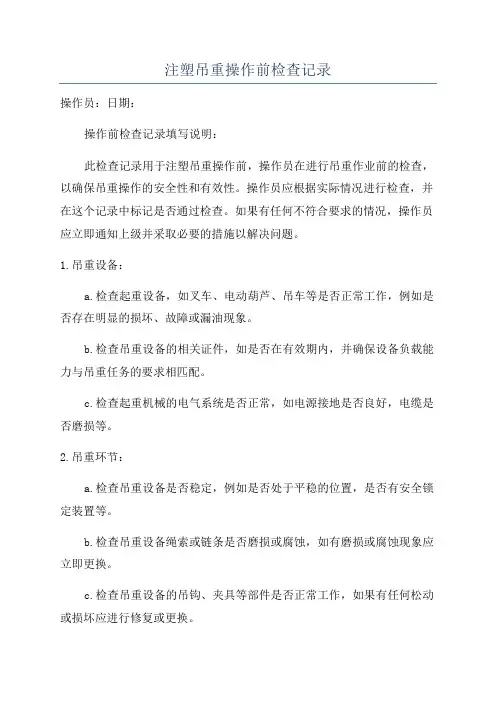 注塑吊重操作前检查记录

操作员：日期：

操作前检查记录填写说明：

此检查记录用于注塑吊重操作前，操作员在进行吊重作业前的检查，以确保吊重操作的安全性和有效性。操作员应根据实际情况进行检查，并在这个记录中标记是否通过检查。如果有任何不符合要求的情况，操作员应立即通知上级并采取必要的措施以解决问题。

1.吊重设备：

a.检查起重设备，如叉车、电动葫芦、吊车等是否正常工作，例如是否存在明显的损坏、故障或漏油现象。

b.检查吊重设备的相关证件，如是否在有效期内，并确保设备负载能力与吊重任务的要求相匹配。

c.检查起重机械的电气系统是否正常，如电源接地是否良好，电缆是否磨损等。

2.吊重环节：

a.检查吊重设备是否稳定，例如是否处于平稳的位置，是否有安全锁定装置等。

b.检查吊重设备绳索或链条是否磨损或腐蚀，如有磨损或腐蚀现象应立即更换。

c.检查吊重设备的吊钩、夹具等部件是否正常工作，如果有任何松动或损坏应进行修复或更换。